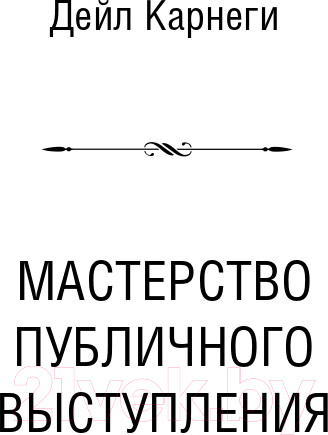 Дейл Карнеги

МАСТЕРСТВО ПУБЛИЧНОГО ВЫСТУПЛЕНИЯ

21vek.by